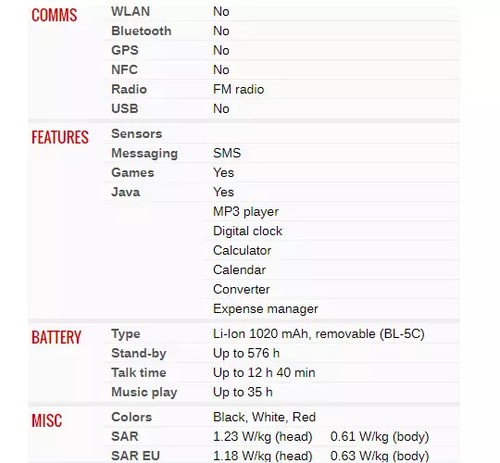 | | | |
|---|---|---|
| COMMS | WLAN | No |
| | Bluetooth | No |
| | GPS | No |
| | NFC | No |
| | Radio | FM radio |
| | USB | No |
| FEATURES | Sensors | |
| | Messaging | SMS |
| | Games | Yes |
| | Java | Yes |
| | | MP3 player |
| | | Digital clock |
| | | Calculator |
| | | Calendar |
| | | Converter |
| | | Expense manager |
| BATTERY | Type | Li-Ion 1020 mAh, removable (BL-5C) |
| | Stand-by | Up to 576 h |
| | Talk time | Up to 12 h 40 min |
| | Music play | Up to 35 h |
| MISC | Colors | Black, White, Red |
| | SAR | 1.23 W/kg (head) 0.61 W/kg (body) |
| | SAR EU | 1.18 W/kg (head) 0.63 W/kg (body) |